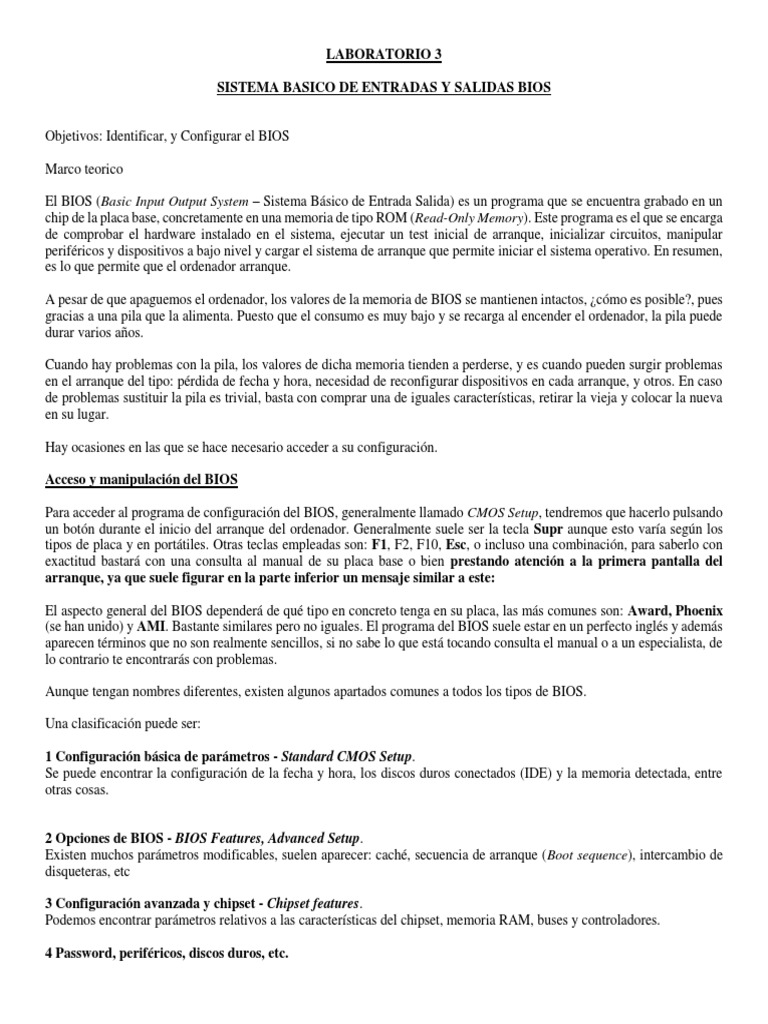 LABORATORIO 3

SISTEMA BASICO DE ENTRADAS Y SALIDAS BIOS

Objetivos: Identificar, y Configurar el BIOS

Marco teorico

El BIOS (Basic Input Output System – Sistema Básico de Entrada Salida) es un programa que se encuentra grabado en un chip de la placa base, concretamente en una memoria de tipo ROM (Read-Only Memory). Este programa es el que se encarga de comprobar el hardware instalado en el sistema, ejecutar un test inicial de arranque, inicializar circuitos, manipular periféricos y dispositivos a bajo nivel y cargar el sistema de arranque que permite iniciar el sistema operativo. En resumen, es lo que permite que el ordenador arranque.

A pesar de que apaguemos el ordenador, los valores de la memoria de BIOS se mantienen intactos, ¿cómo es posible?, pues gracias a una pila que la alimenta. Puesto que el consumo es muy bajo y se recarga al encender el ordenador, la pila puede durar varios años.

Cuando hay problemas con la pila, los valores de dicha memoria tienden a perderse, y es cuando pueden surgir problemas en el arranque del tipo: pérdida de fecha y hora, necesidad de reconfigurar dispositivos en cada arranque, y otros. En caso de problemas sustituir la pila es trivial, basta con comprar una de iguales características, retirar la vieja y colocar la nueva en su lugar.

Hay ocasiones en las que se hace necesario acceder a su configuración.

Acceso y manipulación del BIOS

Para acceder al programa de configuración del BIOS, generalmente llamado CMOS Setup, tendremos que hacerlo pulsando un botón durante el inicio del arranque del ordenador. Generalmente suele ser la tecla Supr aunque esto varía según los tipos de placa y en portátiles. Otras teclas empleadas son: F1, F2, F10, Esc, o incluso una combinación, para saberlo con exactitud bastará con una consulta al manual de su placa base o bien prestando atención a la primera pantalla del arranque, ya que suele figurar en la parte inferior un mensaje similar a este:

El aspecto general del BIOS dependerá de qué tipo en concreto tenga en su placa, las más comunes son: Award, Phoenix (se han unido) y AMI. Bastante similares pero no iguales. El programa del BIOS suele estar en un perfecto inglés y además aparecen términos que no son realmente sencillos, si no sabe lo que está tocando consulta el manual o a un especialista, de lo contrario te encontrarás con problemas.

Aunque tengan nombres diferentes, existen algunos apartados comunes a todos los tipos de BIOS.

Una clasificación puede ser:

1 Configuración básica de parámetros - Standard CMOS Setup.
Se puede encontrar la configuración de la fecha y hora, los discos duros conectados (IDE) y la memoria detectada, entre otras cosas.

2 Opciones de BIOS - BIOS Features, Advanced Setup.
Existen muchos parámetros modificables, suelen aparecer: caché, secuencia de arranque (Boot sequence), intercambio de disqueteras, etc

3 Configuración avanzada y chipset - Chipset features.
Podemos encontrar parámetros relativos a las características del chipset, memoria RAM, buses y controladores.

4 Password, periféricos, discos duros, etc.